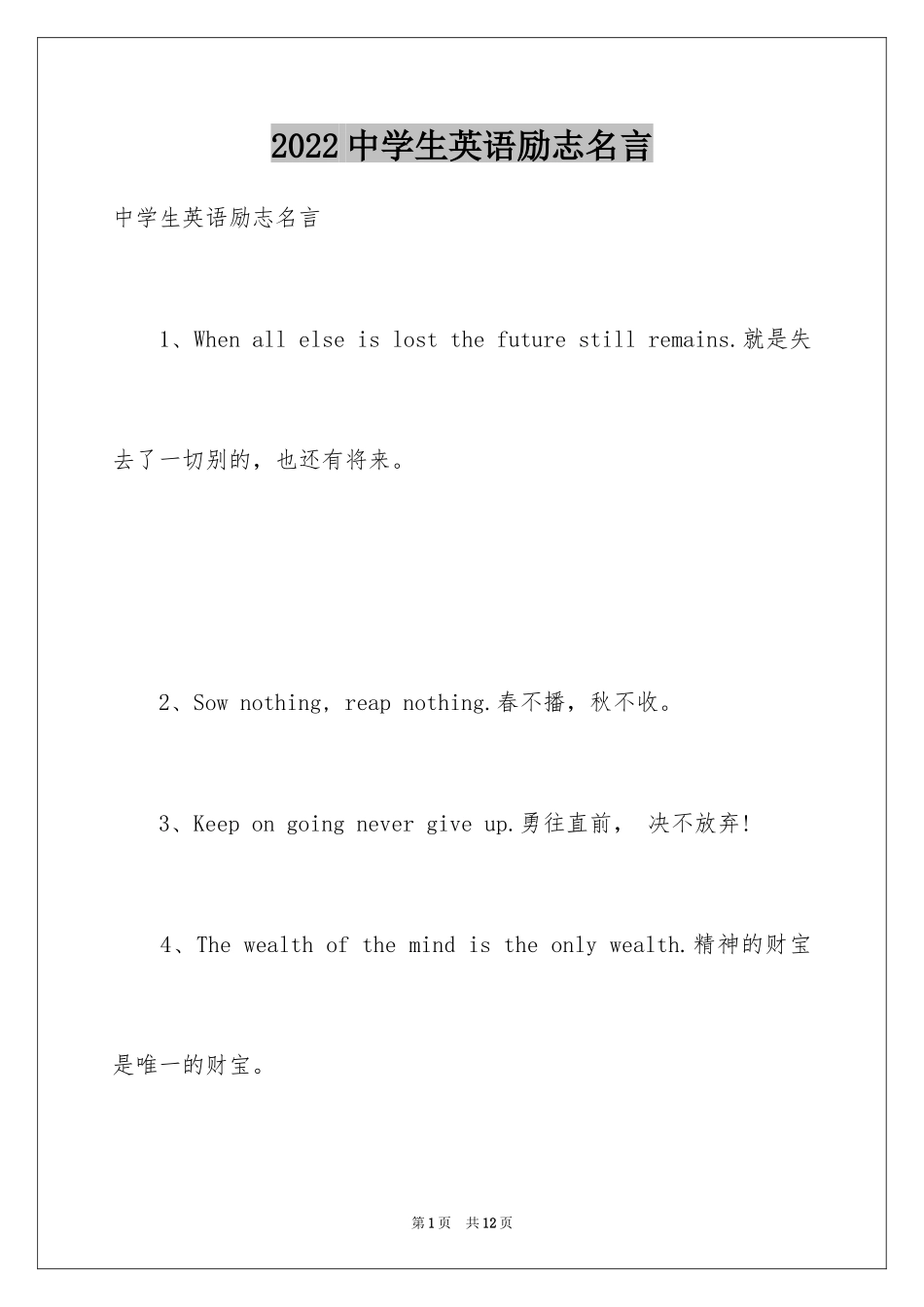 2022 中学生英语励志名言

中学生英语励志名言

1、When all else is lost the future still remains.就是失去了一切别的，也还有将来。

2、Sow nothing, reap nothing.春不播，秋不收。

3、Keep on going never give up.勇往直前， 决不放弃!

4、The wealth of the mind is the only wealth.精神的财宝是唯一的财宝。

第 1 页 共 12 页